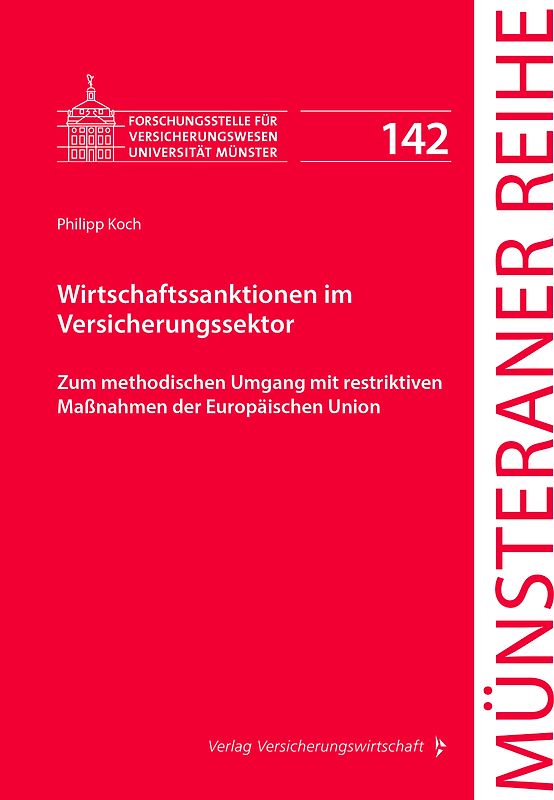 FORSCHUNGSSTELLE FÜR VERSICHERUNGSWESEN UNIVERSITÄT MÜNSTER

142

Philipp Koch

Wirtschaftssanktionen im Versicherungssektor

Zum methodischen Umgang mit restriktiven Maßnahmen der Europäischen Union

Verlag Versicherungswirtschaft

MÜNSTERANER REIHE